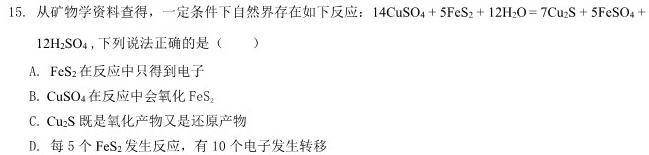 15. 从矿物学资料查得，一定条件下自然界存在如下反应：$14CuSO_4 + 5FeS_2 + 12H_2O = 7Cu_2S + 5FeSO_4 + 12H_2SO_4$，下列说法正确的是（　　）

A. $FeS_2$ 在反应中只得到电子

B. $CuSO_4$ 在反应中会氧化 $FeS_2$

C. $Cu_2S$ 既是氧化产物又是还原产物

D. 每 5 个 $FeS_2$ 发生反应，有 10 个电子发生转移